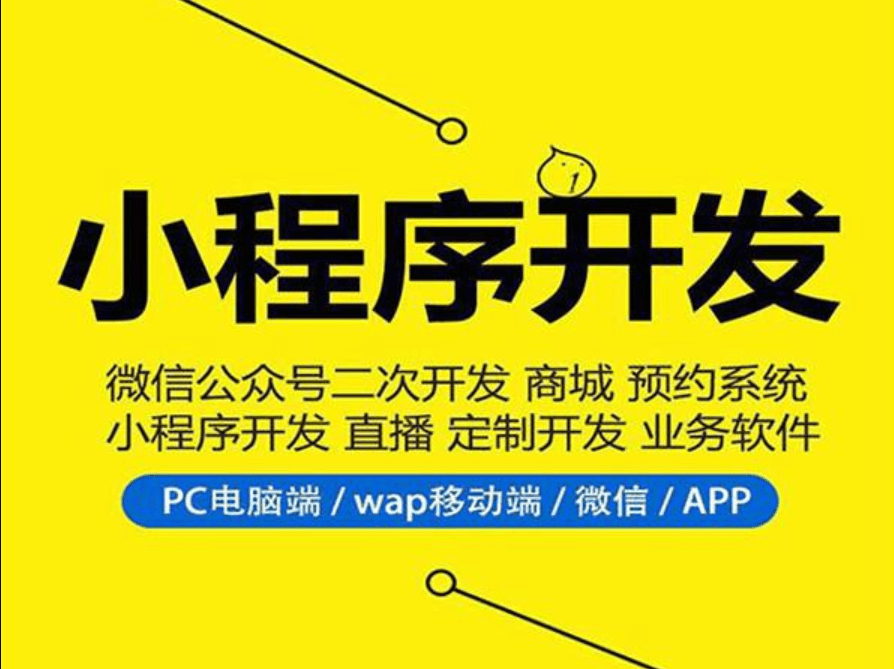 小程序开发

微信公众号二次开发 商城 预约系统
小程序开发 直播 定制开发 业务软件

PC电脑端 / wap移动端 / 微信 / APP